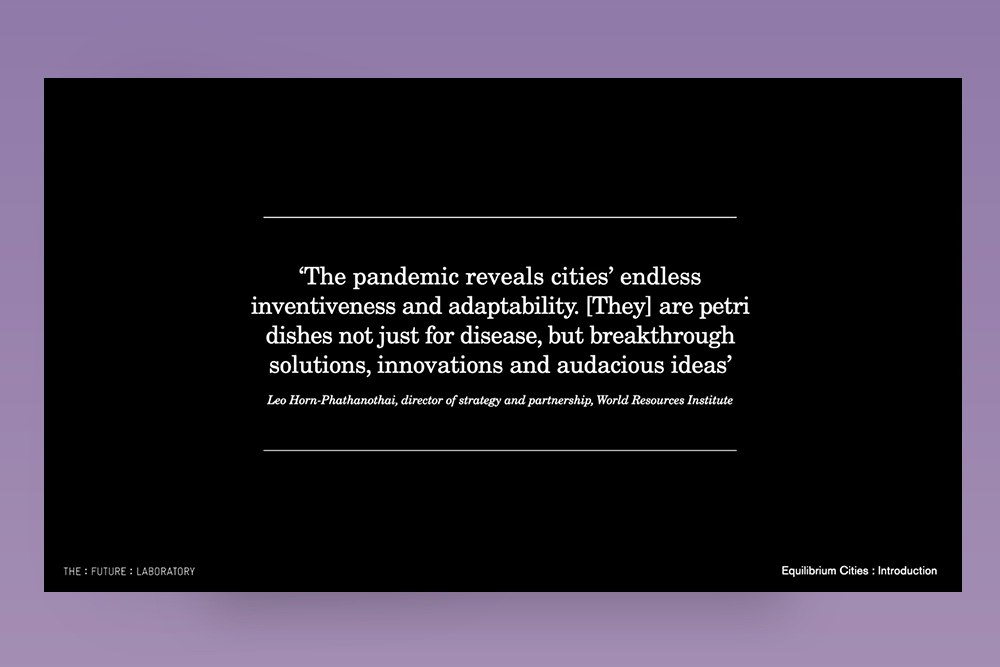 ‘The pandemic reveals cities’ endless inventiveness and adaptability. [They] are petri dishes not just for disease, but breakthrough solutions, innovations and audacious ideas’

Leo Horn-Phathanothai, director of strategy and partnership, World Resources Institute

THE : FUTURE : LABORATORY

Equilibrium Cities : Introduction